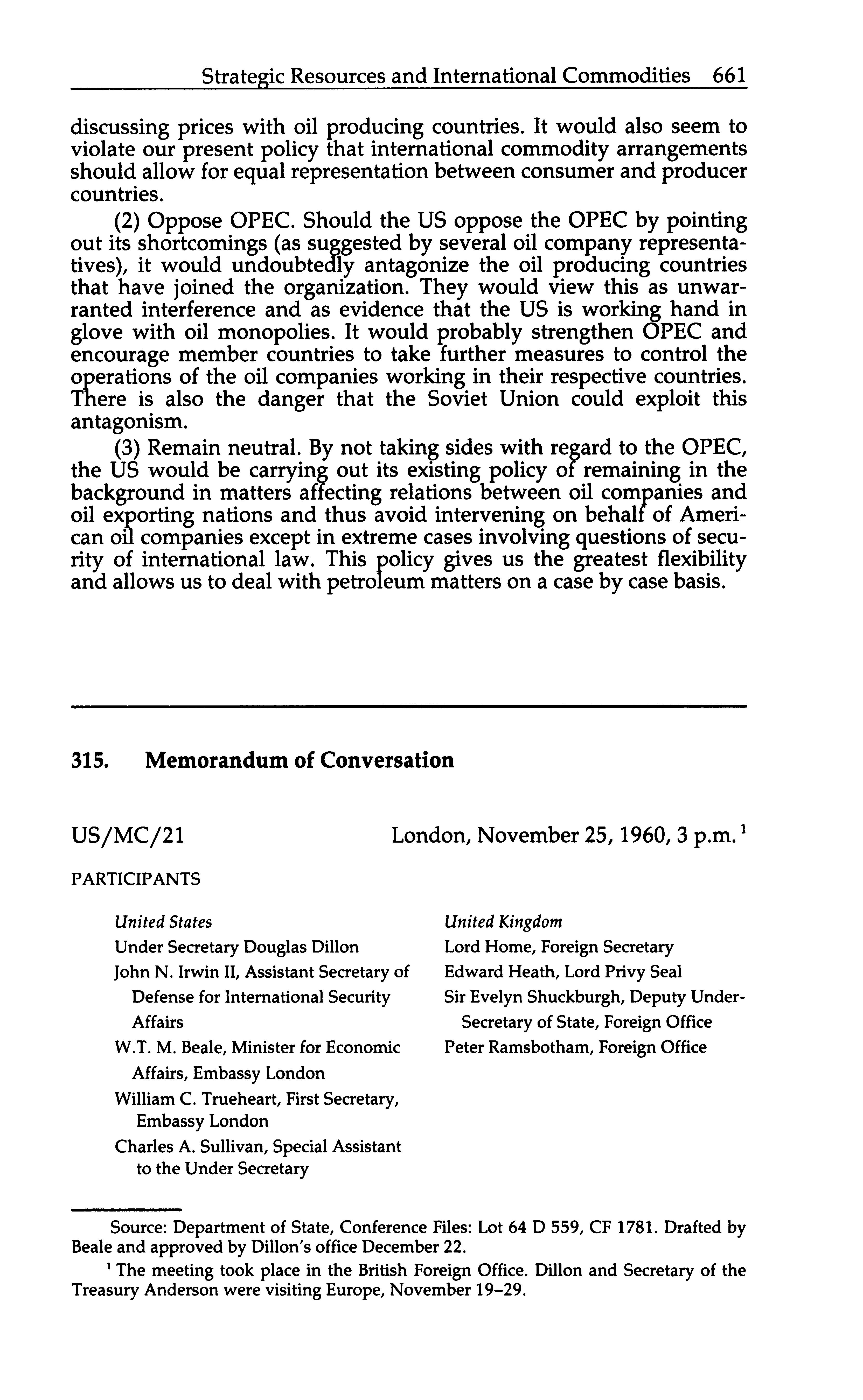 Strategic Resources and International Commodities 661

discussing prices with oil producing countries. It would also seem to violate our present policy that international commodity arrangements should allow for equal representation between consumer and producer countries.

(2) Oppose OPEC. Should the US oppose the OPEC by pointing out its shortcomings (as suggested by several oil company representatives), it would undoubtedly antagonize the oil producing countries that have joined the organization. They would view this as unwarranted interference and as evidence that the US is working hand in glove with oil monopolies. It would probably strengthen OPEC and encourage member countries to take further measures to control the operations of the oil companies working in their respective countries. There is also the danger that the Soviet Union could exploit this antagonism.

(3) Remain neutral. By not taking sides with regard to the OPEC, the US would be carrying out its existing policy of remaining in the background in matters affecting relations between oil companies and oil exporting nations and thus avoid intervening on behalf of American oil companies except in extreme cases involving questions of security of international law. This policy gives us the greatest flexibility and allows us to deal with petroleum matters on a case by case basis.

315. Memorandum of Conversation

US/MC/21 London, November 25, 1960, 3 p.m.$^1$

PARTICIPANTS

United States
Under Secretary Douglas Dillon
John N. Irwin II, Assistant Secretary of Defense for International Security Affairs
W.T. M. Beale, Minister for Economic Affairs, Embassy London
William C. Trueheart, First Secretary, Embassy London
Charles A. Sullivan, Special Assistant to the Under Secretary

United Kingdom
Lord Home, Foreign Secretary
Edward Heath, Lord Privy Seal
Sir Evelyn Shuckburgh, Deputy Under-Secretary of State, Foreign Office
Peter Ramsbotham, Foreign Office

Source: Department of State, Conference Files: Lot 64 D 559, CF 1781. Drafted by Beale and approved by Dillon's office December 22.

$^1$ The meeting took place in the British Foreign Office. Dillon and Secretary of the Treasury Anderson were visiting Europe, November 19–29.